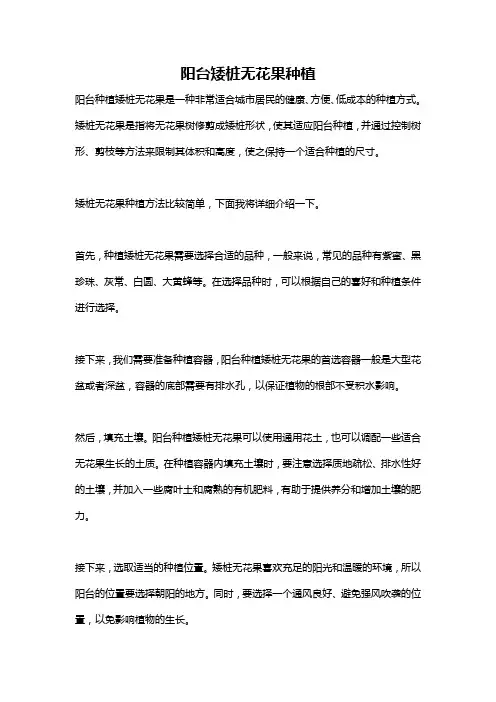 阳台矮桩无花果种植

阳台种植矮桩无花果是一种非常适合城市居民的健康、方便、低成本的种植方式。矮桩无花果是指将无花果树修剪成矮桩形状，使其适应阳台种植，并通过控制树形、剪枝等方法来限制其体积和高度，使之保持一个适合种植的尺寸。

矮桩无花果种植方法比较简单，下面我将详细介绍一下。

首先，种植矮桩无花果需要选择合适的品种，一般来说，常见的品种有紫蜜、黑珍珠、灰常、白圆、大黄蜂等。在选择品种时，可以根据自己的喜好和种植条件进行选择。

接下来，我们需要准备种植容器，阳台种植矮桩无花果的首选容器一般是大型花盆或者深盆，容器的底部需要有排水孔，以保证植物的根部不受积水影响。

然后，填充土壤。阳台种植矮桩无花果可以使用通用花土，也可以调配一些适合无花果生长的土质。在种植容器内填充土壤时，要注意选择质地疏松、排水性好的土壤，并加入一些腐叶土和腐熟的有机肥料，有助于提供养分和增加土壤的肥力。

接下来，选取适当的种植位置。矮桩无花果喜欢充足的阳光和温暖的环境，所以阳台的位置要选择朝阳的地方。同时，要选择一个通风良好、避免强风吹袭的位置，以免影响植物的生长。